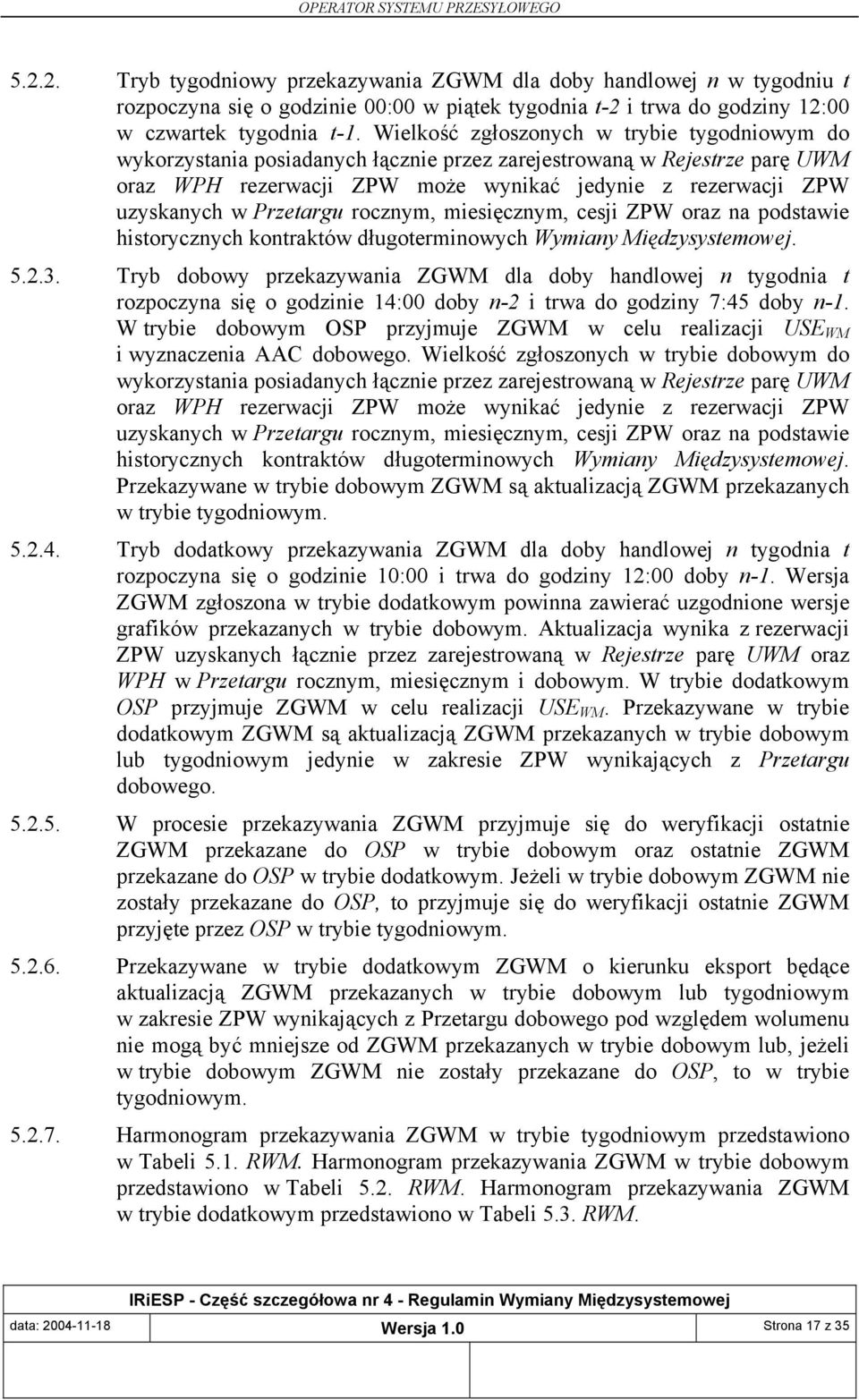 OPERATOR SYSTEMU PRZESYŁOWEGO

5.2.2. Tryb tygodniowy przekazywania ZGWM dla doby handlowej n w tygodniu t rozpoczyna się o godzinie 00:00 w piątek tygodnia t-2 i trwa do godziny 12:00 w czwartek tygodnia t-1. Wielkość zgłoszonych w trybie tygodniowym do wykorzystania posiadanych łącznie przez zarejestrowaną w Rejestrze parę UWM oraz WPH rezerwacji ZPW może wynikać jedynie z rezerwacji ZPW uzyskanych w Przetargu rocznym, miesięcznym, cesji ZPW oraz na podstawie historycznych kontraktów długoterminowych Wymiany Międzysystemowej.

5.2.3. Tryb dobowy przekazywania ZGWM dla doby handlowej n tygodnia t rozpoczyna się o godzinie 14:00 doby n-2 i trwa do godziny 7:45 doby n-1. W trybie dobowym OSP przyjmuje ZGWM w celu realizacji $USE_{WM}$ i wyznaczenia AAC dobowego. Wielkość zgłoszonych w trybie dobowym do wykorzystania posiadanych łącznie przez zarejestrowaną w Rejestrze parę UWM oraz WPH rezerwacji ZPW może wynikać jedynie z rezerwacji ZPW uzyskanych w Przetargu rocznym, miesięcznym, cesji ZPW oraz na podstawie historycznych kontraktów długoterminowych Wymiany Międzysystemowej. Przekazywane w trybie dobowym ZGWM są aktualizacją ZGWM przekazanych w trybie tygodniowym.

5.2.4. Tryb dodatkowy przekazywania ZGWM dla doby handlowej n tygodnia t rozpoczyna się o godzinie 10:00 i trwa do godziny 12:00 doby n-1. Wersja ZGWM zgłoszona w trybie dodatkowym powinna zawierać uzgodnione wersje grafików przekazanych w trybie dobowym. Aktualizacja wynika z rezerwacji ZPW uzyskanych łącznie przez zarejestrowaną w Rejestrze parę UWM oraz WPH w Przetargu rocznym, miesięcznym i dobowym. W trybie dodatkowym OSP przyjmuje ZGWM w celu realizacji $USE_{WM}$. Przekazywane w trybie dodatkowym ZGWM są aktualizacją ZGWM przekazanych w trybie dobowym lub tygodniowym jedynie w zakresie ZPW wynikających z Przetargu dobowego.

5.2.5. W procesie przekazywania ZGWM przyjmuje się do weryfikacji ostatnie ZGWM przekazane do OSP w trybie dobowym oraz ostatnie ZGWM przekazane do OSP w trybie dodatkowym. Jeżeli w trybie dobowym ZGWM nie zostały przekazane do OSP, to przyjmuje się do weryfikacji ostatnie ZGWM przyjęte przez OSP w trybie tygodniowym.

5.2.6. Przekazywane w trybie dodatkowym ZGWM o kierunku eksport będące aktualizacją ZGWM przekazanych w trybie dobowym lub tygodniowym w zakresie ZPW wynikających z Przetargu dobowego pod względem wolumenu nie mogą być mniejsze od ZGWM przekazanych w trybie dobowym lub, jeżeli w trybie dobowym ZGWM nie zostały przekazane do OSP, to w trybie tygodniowym.

5.2.7. Harmonogram przekazywania ZGWM w trybie tygodniowym przedstawiono w Tabeli 5.1. RWM. Harmonogram przekazywania ZGWM w trybie dobowym przedstawiono w Tabeli 5.2. RWM. Harmonogram przekazywania ZGWM w trybie dodatkowym przedstawiono w Tabeli 5.3. RWM.

IRiESP - Część szczegółowa nr 4 - Regulamin Wymiany Międzysystemowej

data: 2004-11-18 Wersja 1.0 Strona 17 z 35